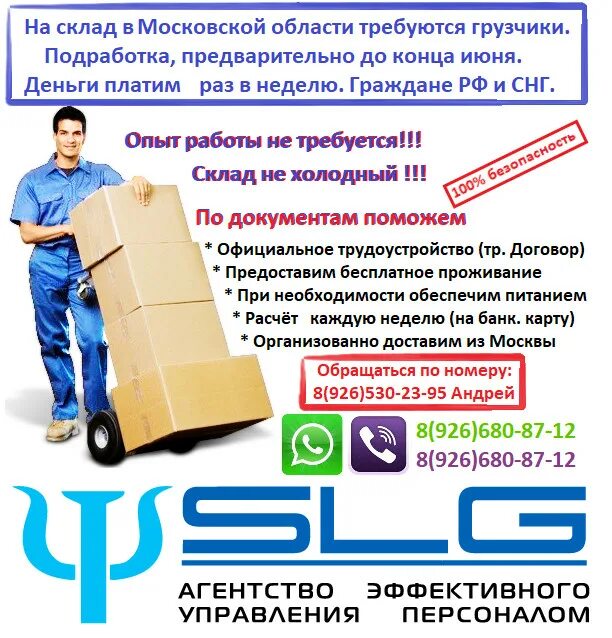 На склад в Московской области требуются грузчики.
Подработка, предварительно до конца июня.
Деньги платим раз в неделю. Граждане РФ и СНГ.

Опыт работы не требуется!!!
Склад не холодный !!!

100% безопасность

По документам поможем

* Официальное трудоустройство (тр. Договор)
* Предоставим бесплатное проживание
* При необходимости обеспечим питанием
* Расчёт каждую неделю (на банк. карту)
* Организованно доставим из Москвы

Обращаться по номеру:
8(926)530-23-95 Андрей

8(926)680-87-12
8(926)680-87-12

SLG
АГЕНТСТВО ЭФФЕКТИВНОГО
УПРАВЛЕНИЯ ПЕРСОНАЛОМ